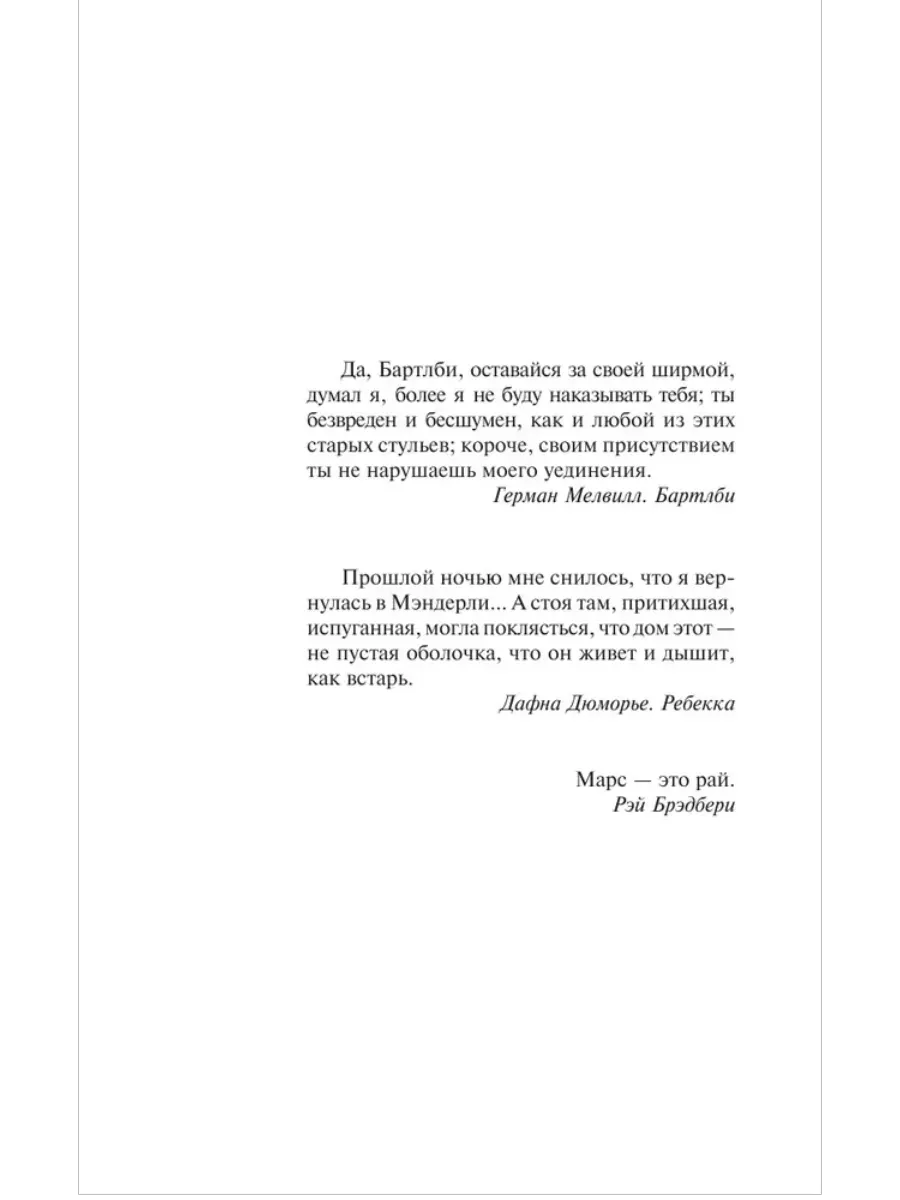 Да, Бартлби, оставайся за своей ширмой, думал я, более я не буду наказывать тебя; ты безвреден и бесшумен, как и любой из этих старых стульев; короче, своим присутствием ты не нарушаешь моего уединения.
Герман Мелвилл. Бартлби

Прошлой ночью мне снилось, что я вернулась в Мэндерли... А стоя там, притихшая, испуганная, могла поклясться, что дом этот — не пустая оболочка, что он живет и дышит, как встарь.
Дафна Дюморье. Ребекка

Марс — это рай.
Рэй Брэдбери